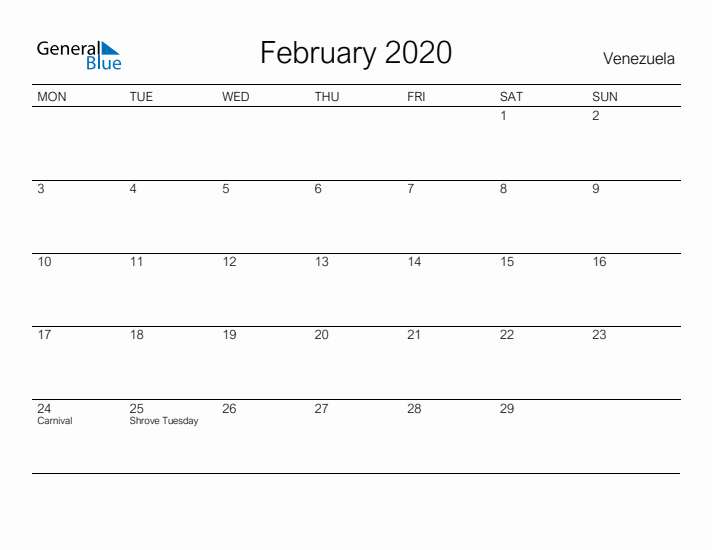 General Blue

February 2020

Venezuela

| MON | TUE | WED | THU | FRI | SAT | SUN |
|---|---|---|---|---|---|---|
| | | | | | 1 | 2 |
| 3 | 4 | 5 | 6 | 7 | 8 | 9 |
| 10 | 11 | 12 | 13 | 14 | 15 | 16 |
| 17 | 18 | 19 | 20 | 21 | 22 | 23 |
| 24 Carnival | 25 Shrove Tuesday | 26 | 27 | 28 | 29 | |